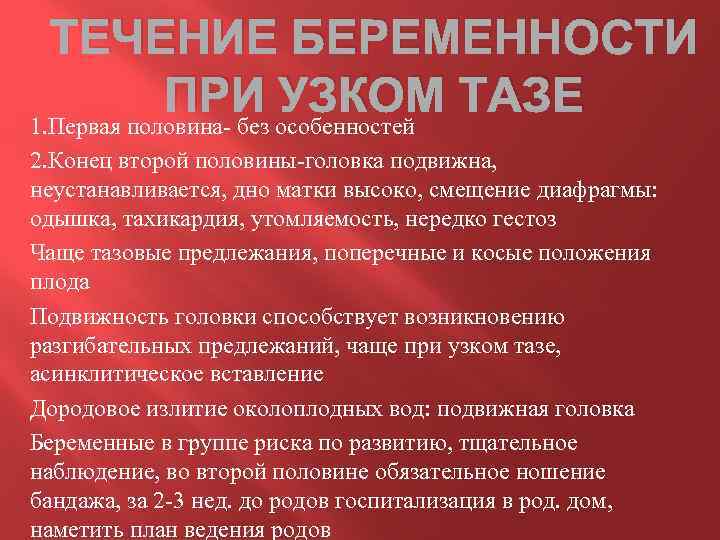 ТЕЧЕНИЕ БЕРЕМЕННОСТИ ПРИ УЗКОМ ТАЗЕ

1.Первая половина- без особенностей

2.Конец второй половины-головка подвижна, неустанавливается, дно матки высоко, смещение диафрагмы: одышка, тахикардия, утомляемость, нередко гестоз

Чаще тазовые предлежания, поперечные и косые положения плода

Подвижность головки способствует возникновению разгибательных предлежаний, чаще при узком тазе, асинклитическое вставление

Дородовое излитие околоплодных вод: подвижная головка

Беременные в группе риска по развитию, тщательное наблюдение, во второй половине обязательное ношение бандажа, за 2-3 нед. до родов госпитализация в род. дом, наметить план ведения родов